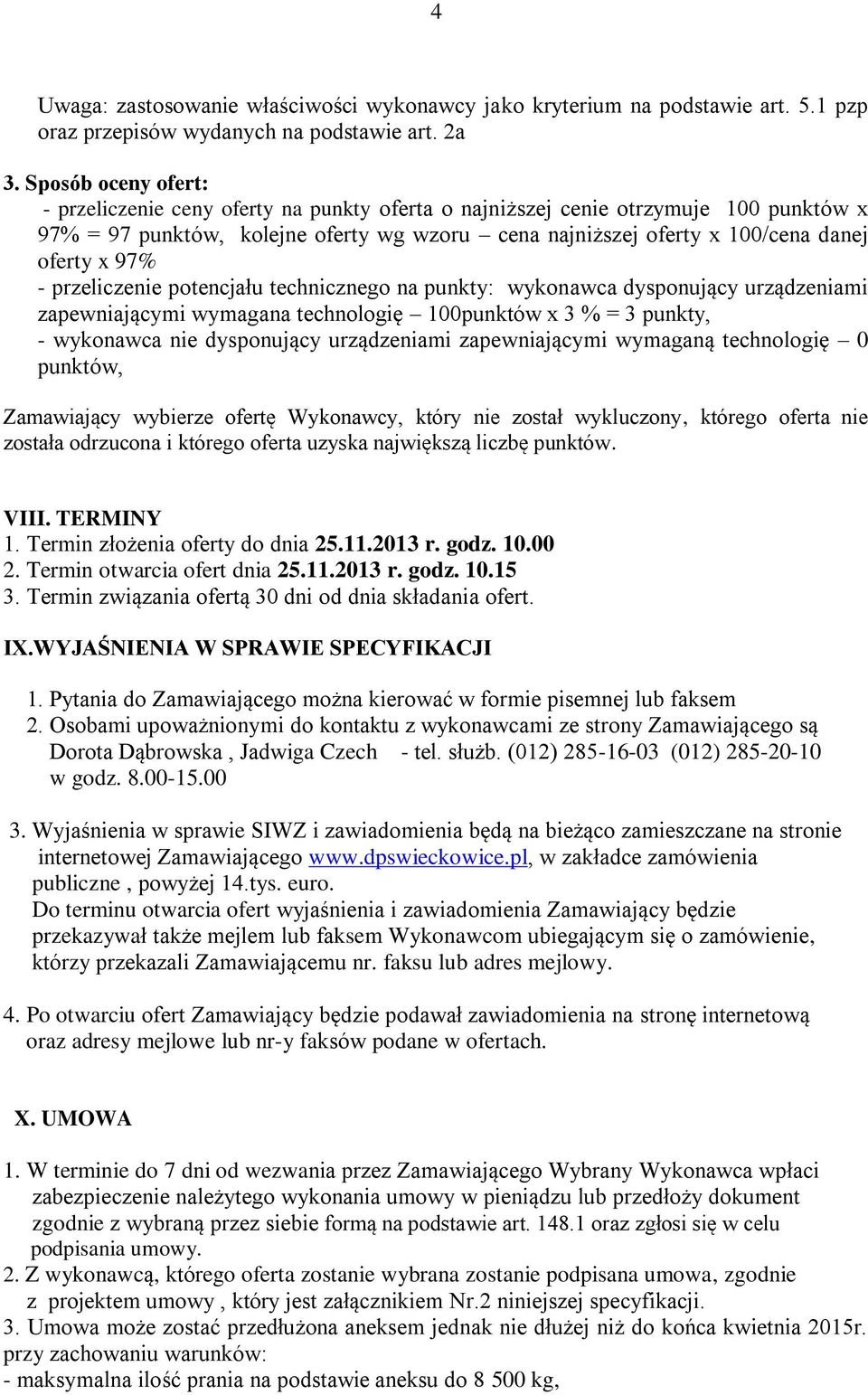 4

Uwaga: zastosowanie właściwości wykonawcy jako kryterium na podstawie art. 5.1 pzp oraz przepisów wydanych na podstawie art. 2a

3. Sposób oceny ofert:
- przeliczenie ceny oferty na punkty oferta o najniższej cenie otrzymuje 100 punktów x 97% = 97 punktów, kolejne oferty wg wzoru – cena najniższej oferty x 100/cena danej oferty x 97%
- przeliczenie potencjału technicznego na punkty: wykonawca dysponujący urządzeniami zapewniającymi wymagana technologię – 100punktów x 3 % = 3 punkty,
- wykonawca nie dysponujący urządzeniami zapewniającymi wymaganą technologię – 0 punktów,

Zamawiający wybierze ofertę Wykonawcy, który nie został wykluczony, którego oferta nie została odrzucona i którego oferta uzyska największą liczbę punktów.

VIII. TERMINY
1. Termin złożenia oferty do dnia 25.11.2013 r. godz. 10.00
2. Termin otwarcia ofert dnia 25.11.2013 r. godz. 10.15
3. Termin związania ofertą 30 dni od dnia składania ofert.

IX.WYJAŚNIENIA W SPRAWIE SPECYFIKACJI

1. Pytania do Zamawiającego można kierować w formie pisemnej lub faksem
2. Osobami upoważnionymi do kontaktu z wykonawcami ze strony Zamawiającego są Dorota Dąbrowska , Jadwiga Czech - tel. służb. (012) 285-16-03 (012) 285-20-10 w godz. 8.00-15.00

3. Wyjaśnienia w sprawie SIWZ i zawiadomienia będą na bieżąco zamieszczane na stronie internetowej Zamawiającego www.dpswieckowice.pl, w zakładce zamówienia publiczne , powyżej 14.tys. euro.
Do terminu otwarcia ofert wyjaśnienia i zawiadomienia Zamawiający będzie przekazywał także mejlem lub faksem Wykonawcom ubiegającym się o zamówienie, którzy przekazali Zamawiającemu nr. faksu lub adres mejlowy.

4. Po otwarciu ofert Zamawiający będzie podawał zawiadomienia na stronę internetową oraz adresy mejlowe lub nr-y faksów podane w ofertach.

X. UMOWA

1. W terminie do 7 dni od wezwania przez Zamawiającego Wybrany Wykonawca wpłaci zabezpieczenie należytego wykonania umowy w pieniądzu lub przedłoży dokument zgodnie z wybraną przez siebie formą na podstawie art. 148.1 oraz zgłosi się w celu podpisania umowy.
2. Z wykonawcą, którego oferta zostanie wybrana zostanie podpisana umowa, zgodnie z projektem umowy , który jest załącznikiem Nr.2 niniejszej specyfikacji.
3. Umowa może zostać przedłużona aneksem jednak nie dłużej niż do końca kwietnia 2015r. przy zachowaniu warunków:
- maksymalna ilość prania na podstawie aneksu do 8 500 kg,